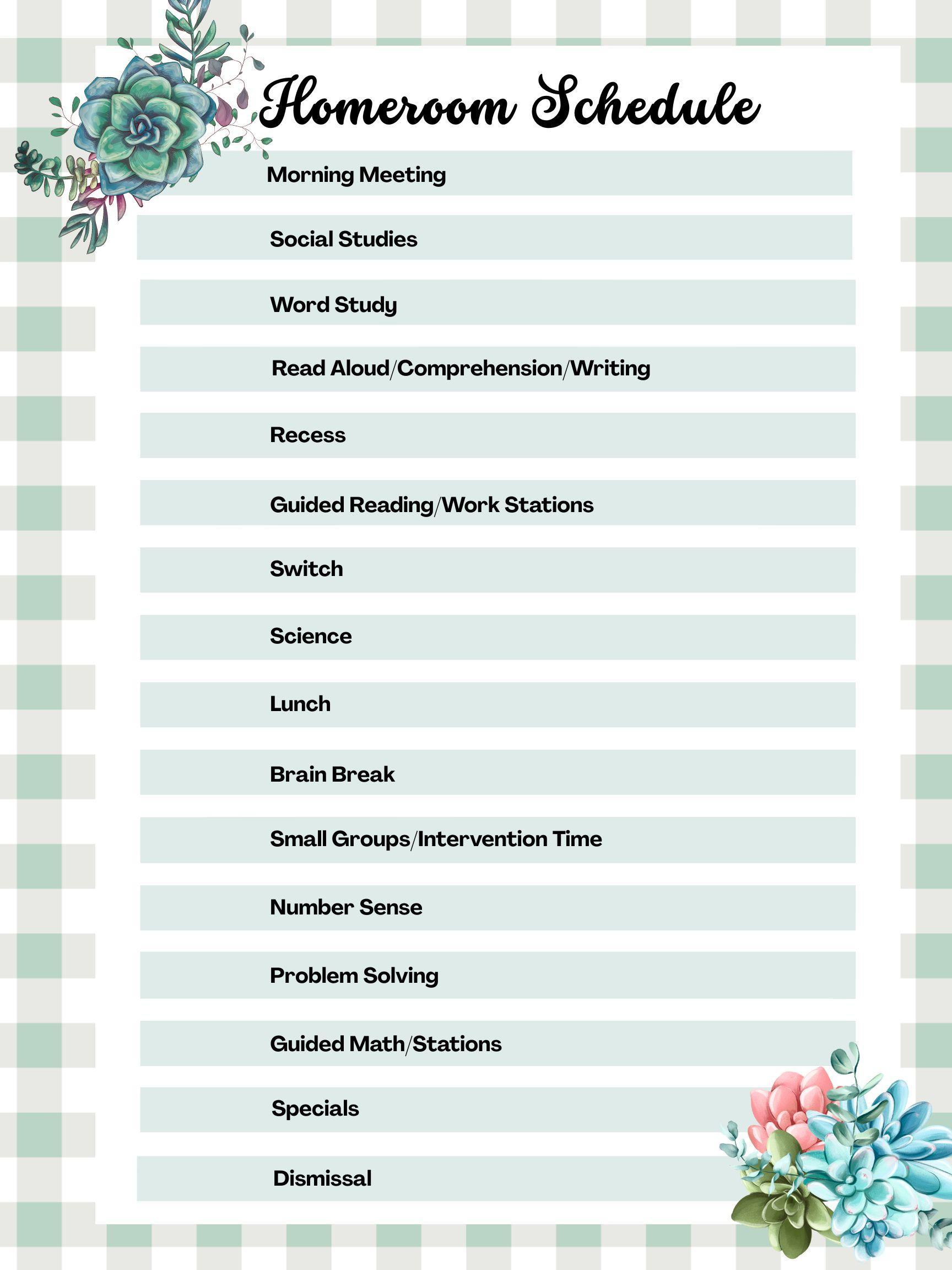 Homeroom Schedule

Morning Meeting

Social Studies

Word Study

Read Aloud/Comprehension/Writing

Recess

Guided Reading/Work Stations

Switch

Science

Lunch

Brain Break

Small Groups/Intervention Time

Number Sense

Problem Solving

Guided Math/Stations

Specials

Dismissal